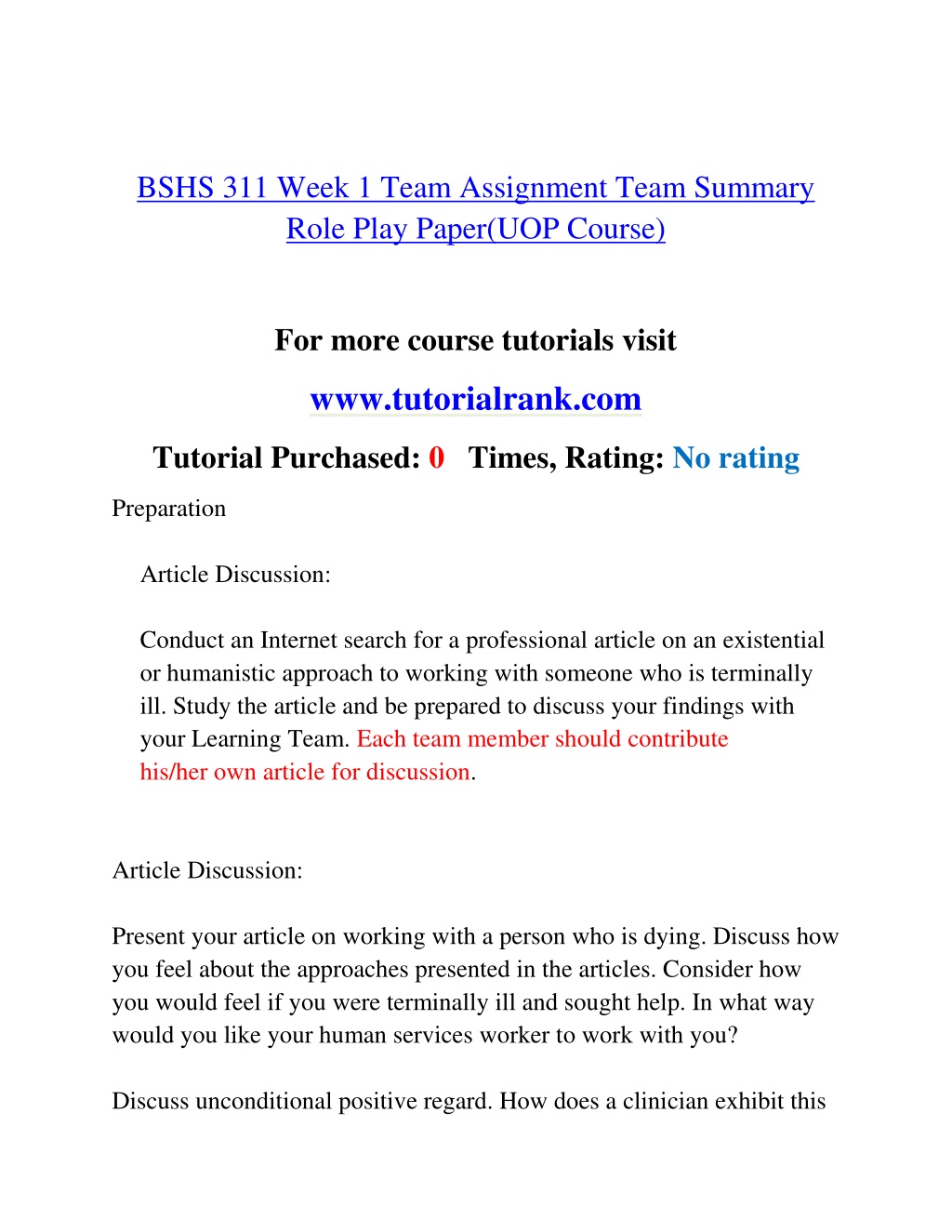 BSHS 311 Week 1 Team Assignment Team Summary Role Play Paper(UOP Course)

For more course tutorials visit

www.tutorialrank.com

Tutorial Purchased: 0 Times, Rating: No rating

Preparation

Article Discussion:

Conduct an Internet search for a professional article on an existential or humanistic approach to working with someone who is terminally ill. Study the article and be prepared to discuss your findings with your Learning Team. Each team member should contribute his/her own article for discussion.

Article Discussion:

Present your article on working with a person who is dying. Discuss how you feel about the approaches presented in the articles. Consider how you would feel if you were terminally ill and sought help. In what way would you like your human services worker to work with you?

Discuss unconditional positive regard. How does a clinician exhibit this